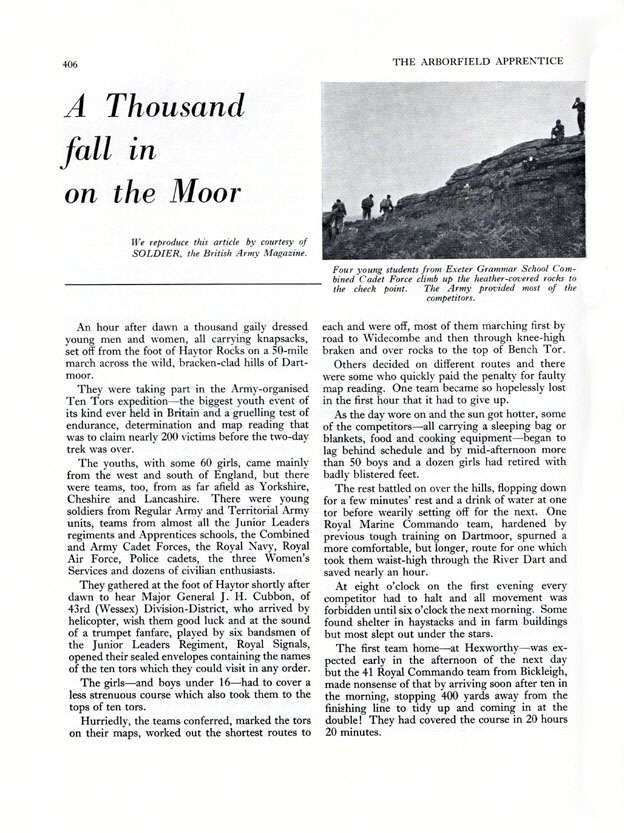 406

THE ARBORFIELD APPRENTICE

A Thousand fall in on the Moor

We reproduce this article by courtesy of SOLDIER, the British Army Magazine.

Four young students from Exeter Grammar School Combined Cadet Force climb up the heather-covered rocks to the check point. The Army provided most of the competitors.

An hour after dawn a thousand gaily dressed young men and women, all carrying knapsacks, set off from the foot of Haytor Rocks on a 50-mile march across the wild, bracken-clad hills of Dartmoor.

They were taking part in the Army-organised Ten Tors expedition—the biggest youth event of its kind ever held in Britain and a gruelling test of endurance, determination and map reading that was to claim nearly 200 victims before the two-day trek was over.

The youths, with some 60 girls, came mainly from the west and south of England, but there were teams, too, from as far afield as Yorkshire, Cheshire and Lancashire. There were young soldiers from Regular Army and Territorial Army units, teams from almost all the Junior Leaders regiments and Apprentices schools, the Combined and Army Cadet Forces, the Royal Navy, Royal Air Force, Police cadets, the three Women's Services and dozens of civilian enthusiasts.

They gathered at the foot of Haytor shortly after dawn to hear Major General J. H. Cubbon, of 43rd (Wessex) Division-District, who arrived by helicopter, wish them good luck and at the sound of a trumpet fanfare, played by six bandsmen of the Junior Leaders Regiment, Royal Signals, opened their sealed envelopes containing the names of the ten tors which they could visit in any order.

The girls—and boys under 16—had to cover a less strenuous course which also took them to the tops of ten tors.

Hurriedly, the teams conferred, marked the tors on their maps, worked out the shortest routes to each and were off, most of them marching first by road to Widecombe and then through knee-high braken and over rocks to the top of Bench Tor.

Others decided on different routes and there were some who quickly paid the penalty for faulty map reading. One team became so hopelessly lost in the first hour that it had to give up.

As the day wore on and the sun got hotter, some of the competitors—all carrying a sleeping bag or blankets, food and cooking equipment—began to lag behind schedule and by mid-afternoon more than 50 boys and a dozen girls had retired with badly blistered feet.

The rest battled on over the hills, flopping down for a few minutes' rest and a drink of water at one tor before wearily setting off for the next. One Royal Marine Commando team, hardened by previous tough training on Dartmoor, spurned a more comfortable, but longer, route for one which took them waist-high through the River Dart and saved nearly an hour.

At eight o'clock on the first evening every competitor had to halt and all movement was forbidden until six o'clock the next morning. Some found shelter in haystacks and in farm buildings but most slept out under the stars.

The first team home—at Hexworthy—was expected early in the afternoon of the next day but the 41 Royal Commando team from Bickleigh, made nonsense of that by arriving soon after ten in the morning, stopping 400 yards away from the finishing line to tidy up and coming in at the double! They had covered the course in 20 hours 20 minutes.